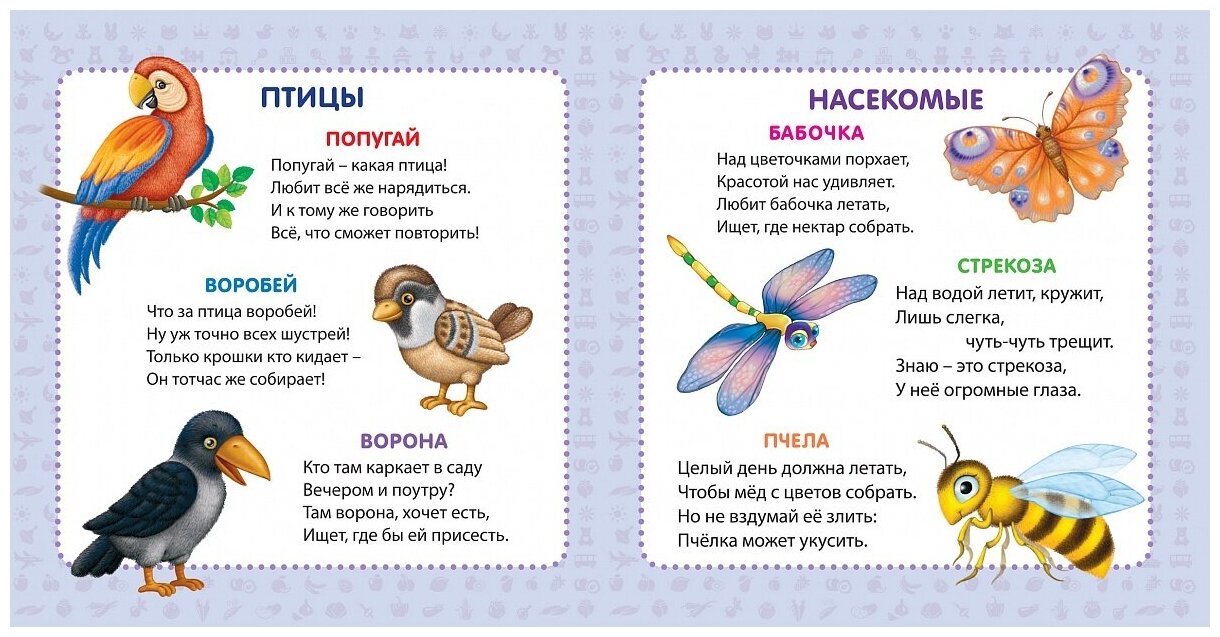 ПТИЦЫ

ПОПУГАЙ

Попугай – какая птица!
Любит всё же нарядиться.
И к тому же говорить
Всё, что сможет повторить!

ВОРОБЕЙ

Что за птица воробей!
Ну уж точно всех шустрей!
Только крошки кто кидает –
Он тотчас же собирает!

ВОРОНА

Кто там каркает в саду
Вечером и поутру?
Там ворона, хочет есть,
Ищет, где бы ей присесть.

НАСЕКОМЫЕ

БАБОЧКА

Над цветочками порхает,
Красотой нас удивляет.
Любит бабочка летать,
Ищет, где нектар собрать.

СТРЕКОЗА

Над водой летит, кружит,
Лишь слегка,
чуть-чуть трещит.
Знаю – это стрекоза,
У неё огромные глаза.

ПЧЕЛА

Целый день должна летать,
Чтобы мёд с цветов собрать.
Но не вздумай её злить:
Пчёлка может укусить.